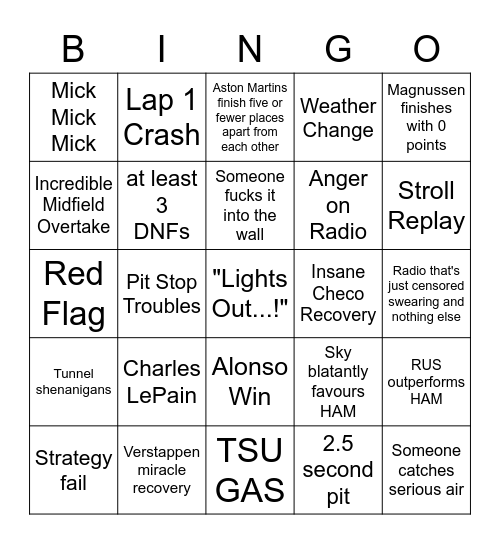 | B | I | N | G | O |
|---|---|---|---|---|
| Mick Mick Mick | Lap 1 Crash | Aston Martins finish five or fewer places apart from each other | Weather Change | Magnussen finishes with 0 points |
| Incredible Midfield Overtake | at least 3 DNFs | Someone fucks it into the wall | Anger on Radio | Stroll Replay |
| Red Flag | Pit Stop Troubles | "Lights Out...!" | Insane Checo Recovery | Radio that's just censored swearing and nothing else |
| Tunnel shenanigans | Charles LePain | Alonso Win | Sky blatantly favours HAM | RUS outperforms HAM |
| Strategy fail | Verstappen miracle recovery | TSU GAS | 2.5 second pit | Someone catches serious air |